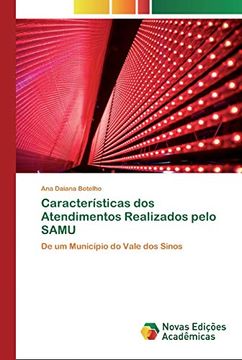 Ana Daiana Botelho

Características dos Atendimentos Realizados pelo SAMU

De um Município do Vale dos Sinos

Novas Edições Acadêmicas